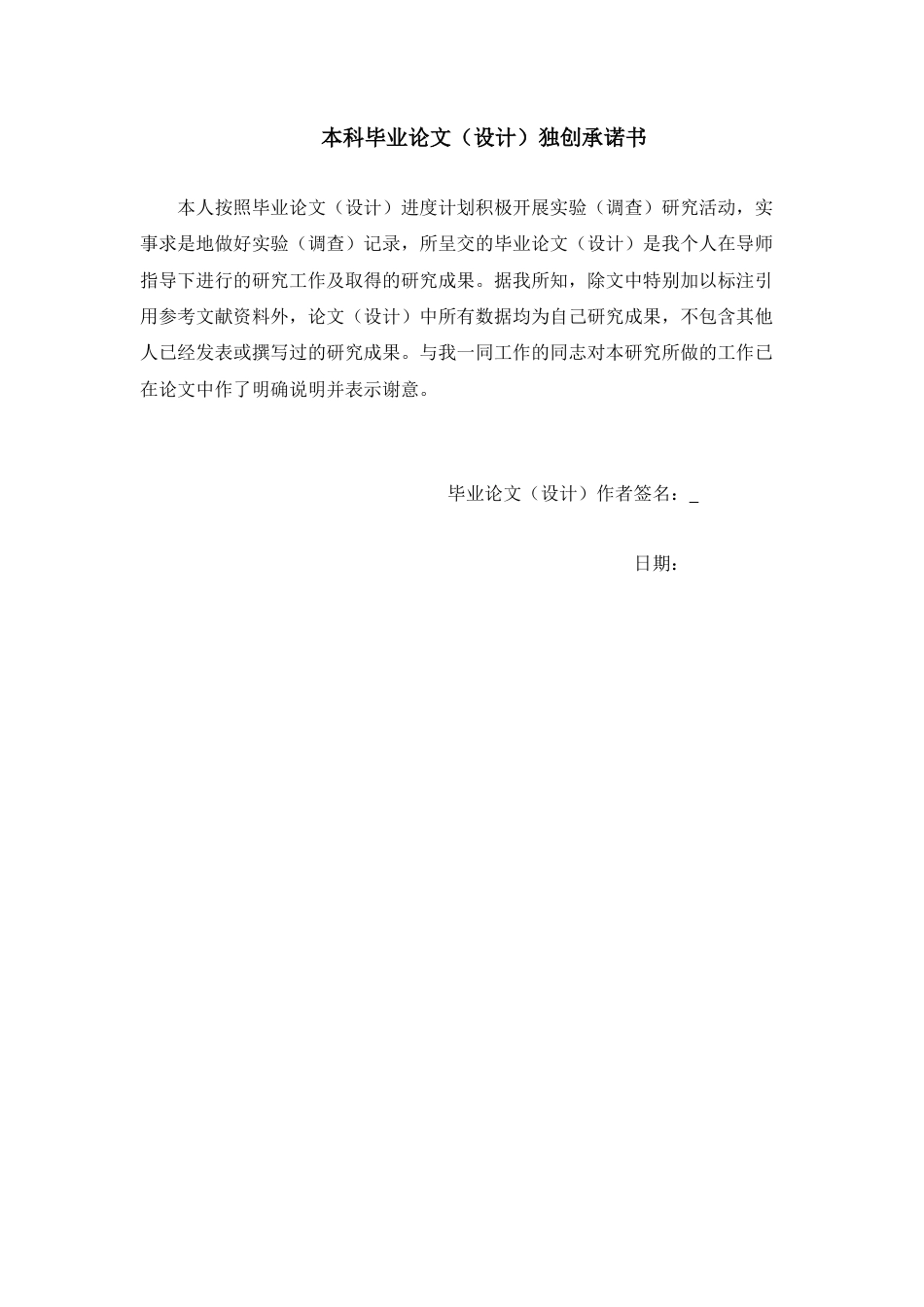 本科毕业论文（设计）独创承诺书

本人按照毕业论文（设计）进度计划积极开展实验（调查）研究活动，实事求是地做好实验（调查）记录，所呈交的毕业论文（设计）是我个人在导师指导下进行的研究工作及取得的研究成果。据我所知，除文中特别加以标注引用参考文献资料外，论文（设计）中所有数据均为自己研究成果，不包含其他人已经发表或撰写过的研究成果。与我一同工作的同志对本研究所做的工作已在论文中作了明确说明并表示谢意。

毕业论文（设计）作者签名：_

日期：